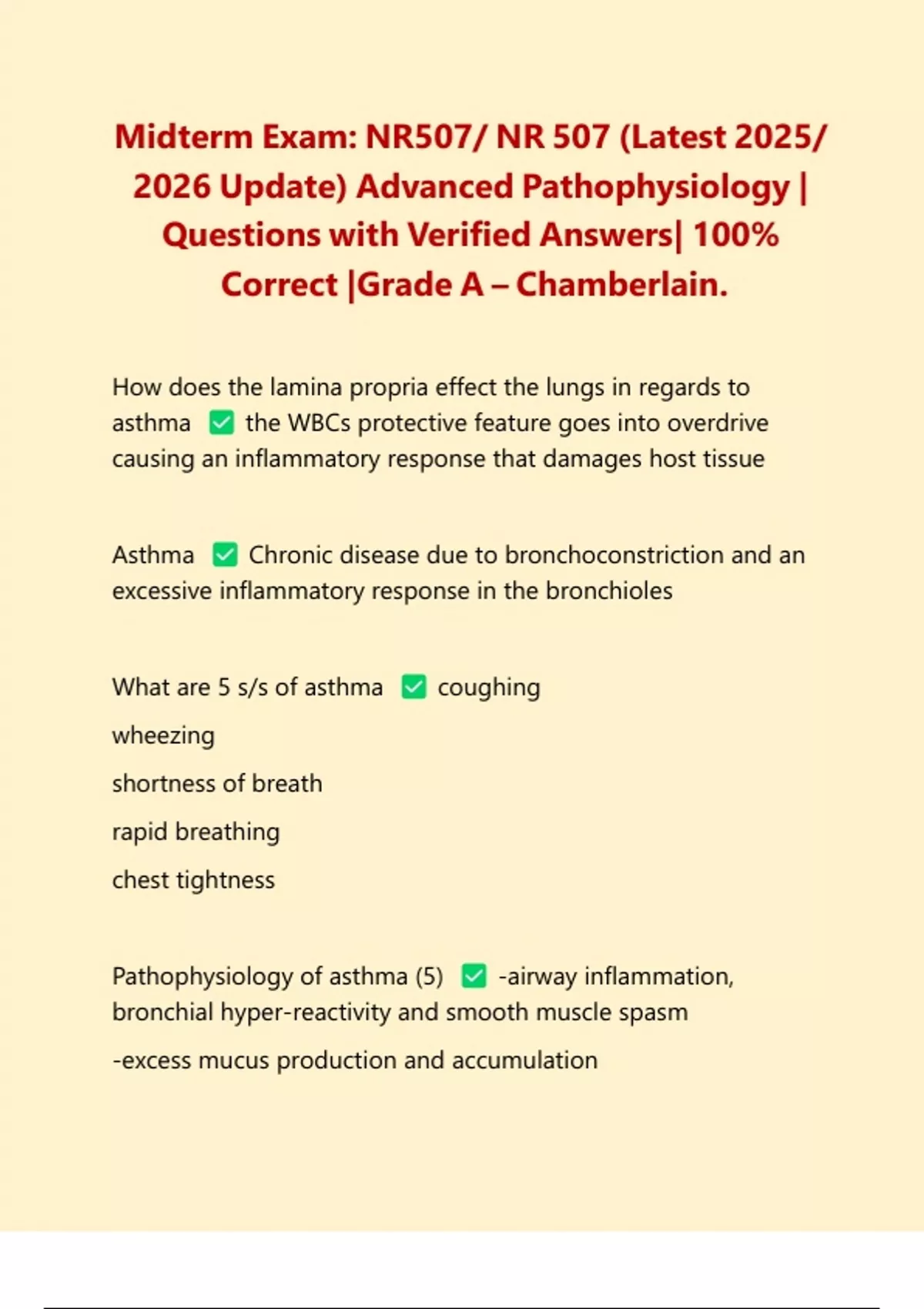 Midterm Exam: NR507/ NR 507 (Latest 2025/ 2026 Update) Advanced Pathophysiology | Questions with Verified Answers| 100% Correct |Grade A – Chamberlain.

How does the lamina propria effect the lungs in regards to asthma ✅ the WBCs protective feature goes into overdrive causing an inflammatory response that damages host tissue

Asthma ✅ Chronic disease due to bronchoconstriction and an excessive inflammatory response in the bronchioles

What are 5 s/s of asthma ✅ coughing

wheezing

shortness of breath

rapid breathing

chest tightness

Pathophysiology of asthma (5) ✅ -airway inflammation, bronchial hyper-reactivity and smooth muscle spasm

-excess mucus production and accumulation